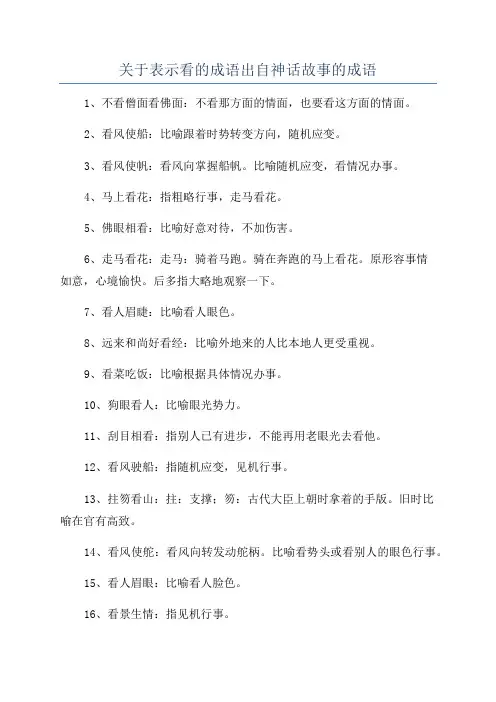 关于表示看的成语出自神话故事的成语

1、不看僧面看佛面：不看那方面的情面，也要看这方面的情面。

2、看风使船：比喻跟着时势转变方向，随机应变。

3、看风使帆：看风向掌握船帆。比喻随机应变，看情况办事。

4、马上看花：指粗略行事，走马看花。

5、佛眼相看：比喻好意对待，不加伤害。

6、走马看花：走马：骑着马跑。骑在奔跑的马上看花。原形容事情如意，心境愉快。后多指大略地观察一下。

7、看人眉睫：比喻看人眼色。

8、远来和尚好看经：比喻外地来的人比本地人更受重视。

9、看菜吃饭：比喻根据具体情况办事。

10、狗眼看人：比喻眼光势力。

11、刮目相看：指别人已有进步，不能再用老眼光去看他。

12、看风驶船：指随机应变，见机行事。

13、拄笏看山：拄：支撑；笏：古代大臣上朝时拿着的手版。旧时比喻在官有高致。

14、看风使舵：看风向转发动舵柄。比喻看势头或看别人的眼色行事。

15、看人眉眼：比喻看人脸色。

16、看景生情：指见机行事。